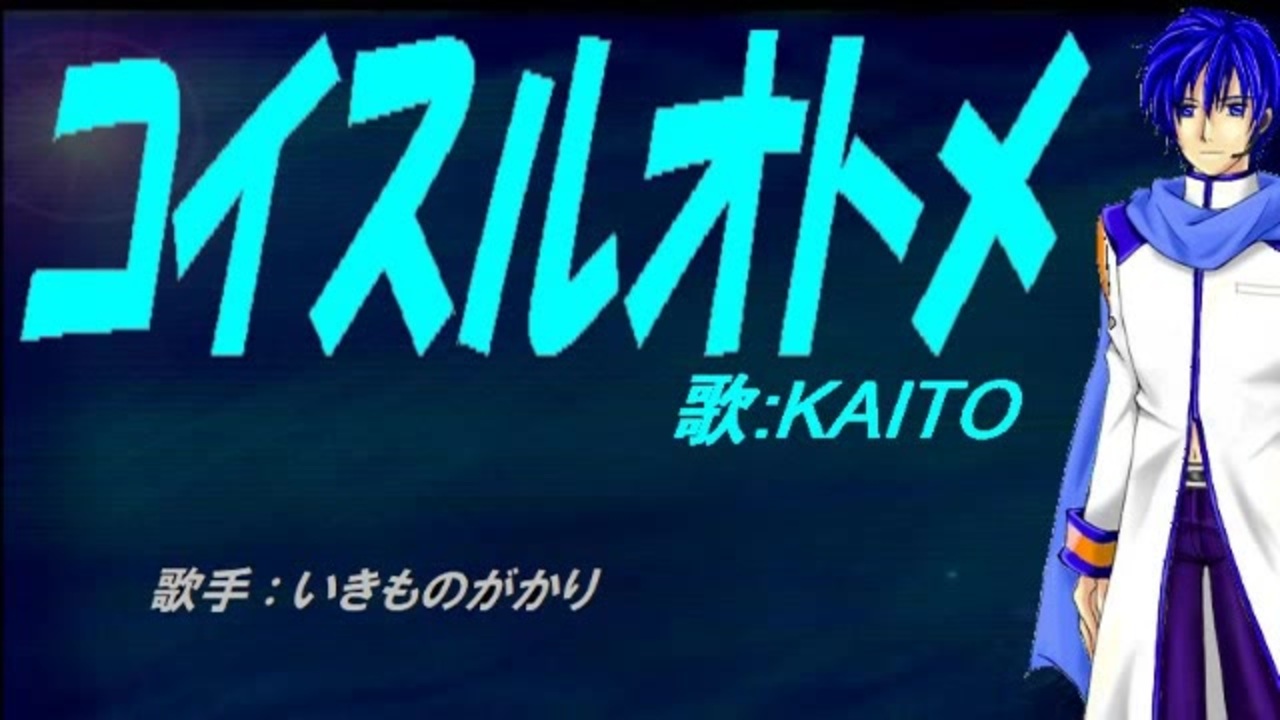 コイスルオトメ

歌:KAITO

歌手：いきものがかり